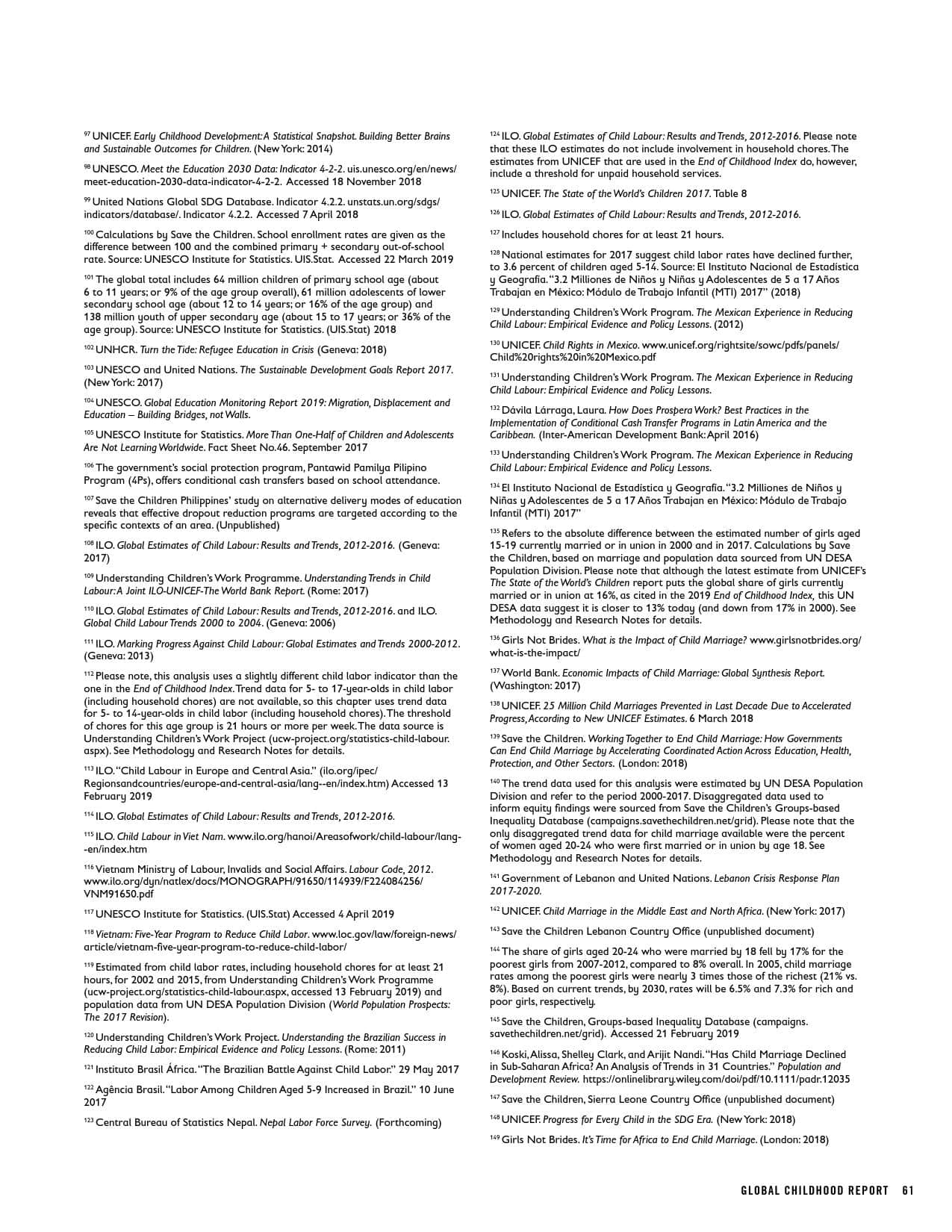 $^{97}$ UNICEF. Early Childhood Development: A Statistical Snapshot. Building Better Brains and Sustainable Outcomes for Children. (New York: 2014)

$^{98}$ UNESCO. Meet the Education 2030 Data: Indicator 4-2-2. uis.unesco.org/en/news/meet-education-2030-data-indicator-4-2-2. Accessed 18 November 2018

$^{99}$ United Nations Global SDG Database. Indicator 4.2.2. unstats.un.org/sdgs/indicators/database/. Indicator 4.2.2. Accessed 7 April 2018

$^{100}$ Calculations by Save the Children. School enrollment rates are given as the difference between 100 and the combined primary + secondary out-of-school rate. Source: UNESCO Institute for Statistics. UIS.Stat. Accessed 22 March 2019

$^{101}$ The global total includes 64 million children of primary school age (about 6 to 11 years; or 9% of the age group overall), 61 million adolescents of lower secondary school age (about 12 to 14 years; or 16% of the age group) and 138 million youth of upper secondary age (about 15 to 17 years; or 36% of the age group). Source: UNESCO Institute for Statistics. (UIS.Stat) 2018

$^{102}$ UNHCR. Turn the Tide: Refugee Education in Crisis (Geneva: 2018)

$^{103}$ UNESCO and United Nations. The Sustainable Development Goals Report 2017. (New York: 2017)

$^{104}$ UNESCO. Global Education Monitoring Report 2019: Migration, Displacement and Education – Building Bridges, not Walls.

$^{105}$ UNESCO Institute for Statistics. More Than One-Half of Children and Adolescents Are Not Learning Worldwide. Fact Sheet No.46. September 2017

$^{106}$ The government's social protection program, Pantawid Pamilya Pilipino Program (4Ps), offers conditional cash transfers based on school attendance.

$^{107}$ Save the Children Philippines' study on alternative delivery modes of education reveals that effective dropout reduction programs are targeted according to the specific contexts of an area. (Unpublished)

$^{108}$ ILO. Global Estimates of Child Labour: Results and Trends, 2012-2016. (Geneva: 2017)

$^{109}$ Understanding Children's Work Programme. Understanding Trends in Child Labour: A Joint ILO-UNICEF-The World Bank Report. (Rome: 2017)

$^{110}$ ILO. Global Estimates of Child Labour: Results and Trends, 2012-2016. and ILO. Global Child Labour Trends 2000 to 2004. (Geneva: 2006)

$^{111}$ ILO. Marking Progress Against Child Labour: Global Estimates and Trends 2000-2012. (Geneva: 2013)

$^{112}$ Please note, this analysis uses a slightly different child labor indicator than the one in the End of Childhood Index. Trend data for 5- to 17-year-olds in child labor (including household chores) are not available, so this chapter uses trend data for 5- to 14-year-olds in child labor (including household chores). The threshold of chores for this age group is 21 hours or more per week. The data source is Understanding Children's Work Project (ucw-project.org/statistics-child-labour.aspx). See Methodology and Research Notes for details.

$^{113}$ ILO. "Child Labour in Europe and Central Asia." (ilo.org/ipec/Regionsandcountries/europe-and-central-asia/lang--en/index.htm) Accessed 13 February 2019

$^{114}$ ILO. Global Estimates of Child Labour: Results and Trends, 2012-2016.

$^{115}$ ILO. Child Labour in Viet Nam. www.ilo.org/hanoi/Areasofwork/child-labour/lang--en/index.htm

$^{116}$ Vietnam Ministry of Labour, Invalids and Social Affairs. Labour Code, 2012. www.ilo.org/dyn/natlex/docs/MONOGRAPH/91650/114939/F224084256/VNM91650.pdf

$^{117}$ UNESCO Institute for Statistics. (UIS.Stat) Accessed 4 April 2019

$^{118}$ Vietnam: Five-Year Program to Reduce Child Labor. www.loc.gov/law/foreign-news/article/vietnam-five-year-program-to-reduce-child-labor/

$^{119}$ Estimated from child labor rates, including household chores for at least 21 hours, for 2002 and 2015, from Understanding Children's Work Programme (ucw-project.org/statistics-child-labour.aspx, accessed 13 February 2019) and population data from UN DESA Population Division (World Population Prospects: The 2017 Revision).

$^{120}$ Understanding Children's Work Project. Understanding the Brazilian Success in Reducing Child Labor: Empirical Evidence and Policy Lessons. (Rome: 2011)

$^{121}$ Instituto Brasil África. "The Brazilian Battle Against Child Labor." 29 May 2017

$^{122}$ Agência Brasil. "Labor Among Children Aged 5-9 Increased in Brazil." 10 June 2017

$^{123}$ Central Bureau of Statistics Nepal. Nepal Labor Force Survey. (Forthcoming)

$^{124}$ ILO. Global Estimates of Child Labour: Results and Trends, 2012-2016. Please note that these ILO estimates do not include involvement in household chores. The estimates from UNICEF that are used in the End of Childhood Index do, however, include a threshold for unpaid household services.

$^{125}$ UNICEF. The State of the World's Children 2017. Table 8

$^{126}$ ILO. Global Estimates of Child Labour: Results and Trends, 2012-2016.

$^{127}$ Includes household chores for at least 21 hours.

$^{128}$ National estimates for 2017 suggest child labor rates have declined further, to 3.6 percent of children aged 5-14. Source: El Instituto Nacional de Estadística y Geografía. "3.2 Milliones de Niños y Niñas y Adolescentes de 5 a 17 Años Trabajan en México: Módulo de Trabajo Infantil (MTI) 2017" (2018)

$^{129}$ Understanding Children's Work Program. The Mexican Experience in Reducing Child Labour: Empirical Evidence and Policy Lessons. (2012)

$^{130}$ UNICEF. Child Rights in Mexico. www.unicef.org/rightsite/sowc/pdfs/panels/Child%20rights%20in%20Mexico.pdf

$^{131}$ Understanding Children's Work Program. The Mexican Experience in Reducing Child Labour: Empirical Evidence and Policy Lessons.

$^{132}$ Dávila Lárraga, Laura. How Does Prospera Work? Best Practices in the Implementation of Conditional Cash Transfer Programs in Latin America and the Caribbean. (Inter-American Development Bank: April 2016)

$^{133}$ Understanding Children's Work Program. The Mexican Experience in Reducing Child Labour: Empirical Evidence and Policy Lessons.

$^{134}$ El Instituto Nacional de Estadística y Geografía. "3.2 Milliones de Niños y Niñas y Adolescentes de 5 a 17 Años Trabajan en México: Módulo de Trabajo Infantil (MTI) 2017"

$^{135}$ Refers to the absolute difference between the estimated number of girls aged 15-19 currently married or in union in 2000 and in 2017. Calculations by Save the Children, based on marriage and population data sourced from UN DESA Population Division. Please note that although the latest estimate from UNICEF's The State of the World's Children report puts the global share of girls currently married or in union at 16%, as cited in the 2019 End of Childhood Index, this UN DESA data suggest it is closer to 13% today (and down from 17% in 2000). See Methodology and Research Notes for details.

$^{136}$ Girls Not Brides. What is the Impact of Child Marriage? www.girlsnotbrides.org/what-is-the-impact/

$^{137}$ World Bank. Economic Impacts of Child Marriage: Global Synthesis Report. (Washington: 2017)

$^{138}$ UNICEF. 25 Million Child Marriages Prevented in Last Decade Due to Accelerated Progress, According to New UNICEF Estimates. 6 March 2018

$^{139}$ Save the Children. Working Together to End Child Marriage: How Governments Can End Child Marriage by Accelerating Coordinated Action Across Education, Health, Protection, and Other Sectors. (London: 2018)

$^{140}$ The trend data used for this analysis were estimated by UN DESA Population Division and refer to the period 2000-2017. Disaggregated data used to inform equity findings were sourced from Save the Children's Groups-based Inequality Database (campaigns.savethechildren.net/grid). Please note that the only disaggregated trend data for child marriage available were the percent of women aged 20-24 who were first married or in union by age 18. See Methodology and Research Notes for details.

$^{141}$ Government of Lebanon and United Nations. Lebanon Crisis Response Plan 2017-2020.

$^{142}$ UNICEF. Child Marriage in the Middle East and North Africa. (New York: 2017)

$^{143}$ Save the Children Lebanon Country Office (unpublished document)

$^{144}$ The share of girls aged 20-24 who were married by 18 fell by 17% for the poorest girls from 2007-2012, compared to 8% overall. In 2005, child marriage rates among the poorest girls were nearly 3 times those of the richest (21% vs. 8%). Based on current trends, by 2030, rates will be 6.5% and 7.3% for rich and poor girls, respectively.

$^{145}$ Save the Children, Groups-based Inequality Database (campaigns.savethechildren.net/grid). Accessed 21 February 2019

$^{146}$ Koski, Alissa, Shelley Clark, and Arijit Nandi. "Has Child Marriage Declined in Sub-Saharan Africa? An Analysis of Trends in 31 Countries." Population and Development Review. https://onlinelibrary.wiley.com/doi/pdf/10.1111/padr.12035

$^{147}$ Save the Children, Sierra Leone Country Office (unpublished document)

$^{148}$ UNICEF. Progress for Every Child in the SDG Era. (New York: 2018)

$^{149}$ Girls Not Brides. It's Time for Africa to End Child Marriage. (London: 2018)

GLOBAL CHILDHOOD REPORT 61